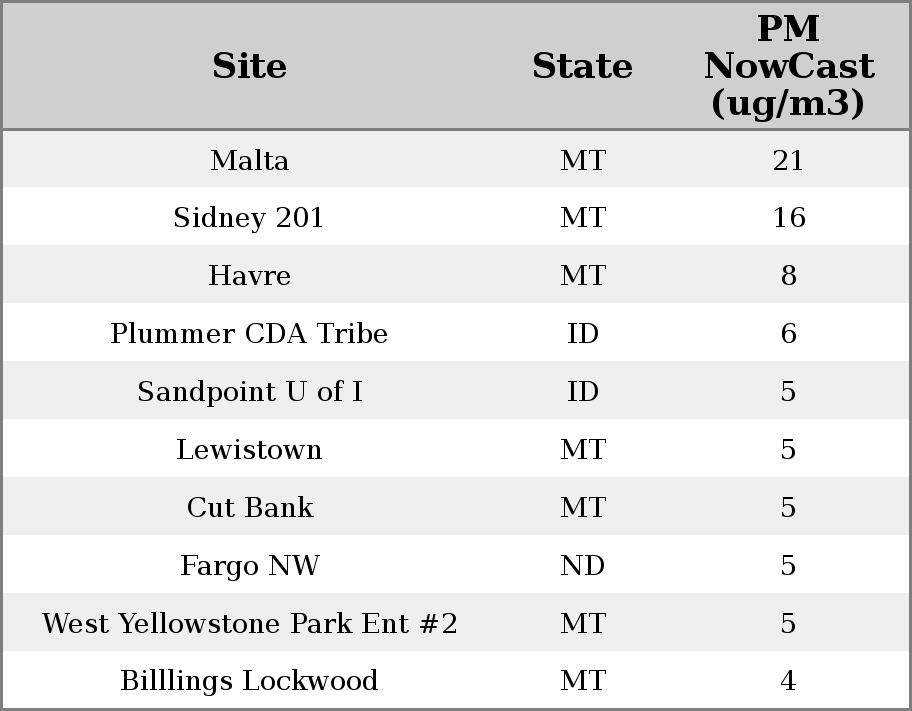 | Site | State | PM NowCast (ug/m3) |
|---|---|---|
| Malta | MT | 21 |
| Sidney 201 | MT | 16 |
| Havre | MT | 8 |
| Plummer CDA Tribe | ID | 6 |
| Sandpoint U of I | ID | 5 |
| Lewistown | MT | 5 |
| Cut Bank | MT | 5 |
| Fargo NW | ND | 5 |
| West Yellowstone Park Ent #2 | MT | 5 |
| Billlings Lockwood | MT | 4 |